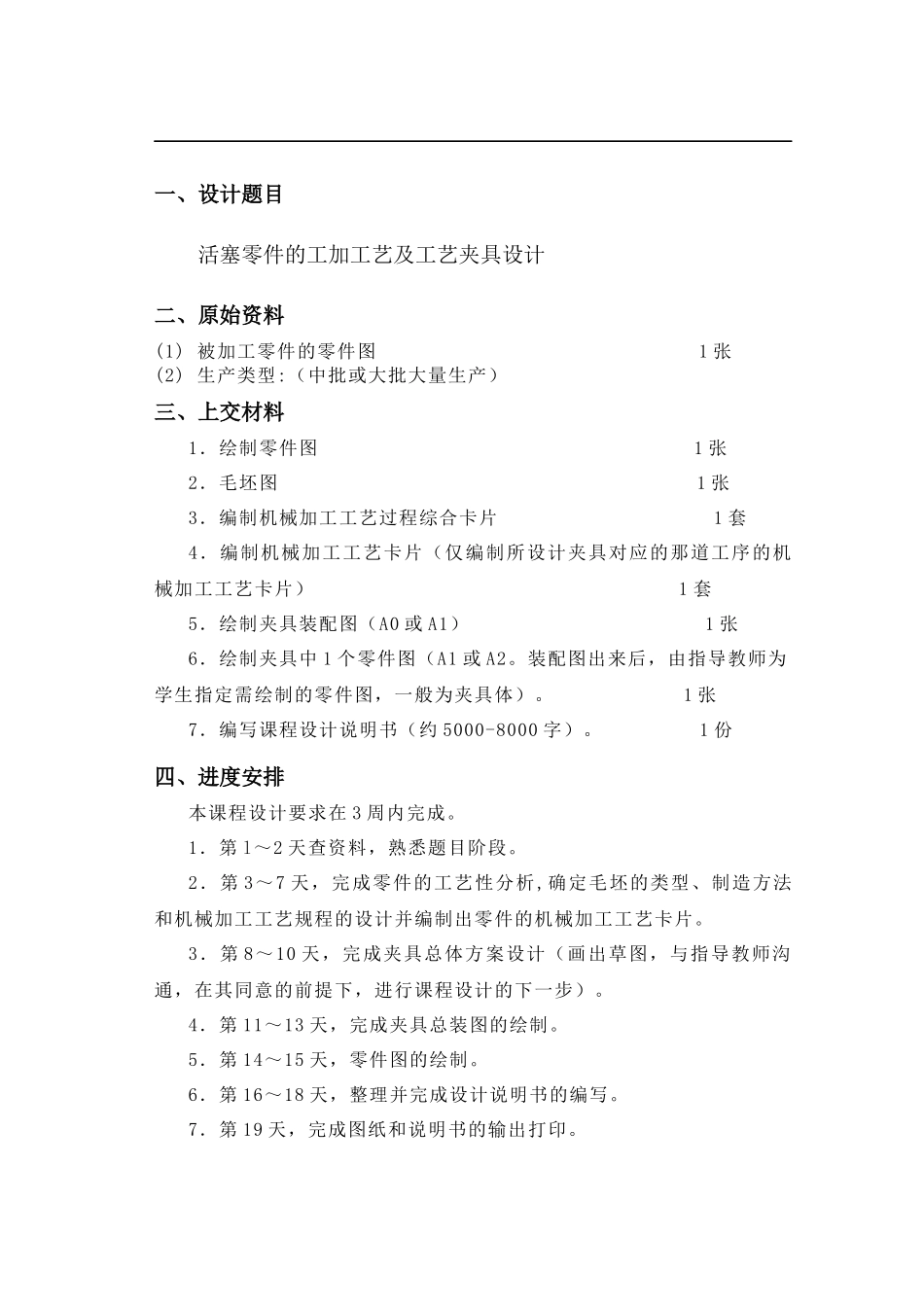 一、设计题目

活塞零件的工加工艺及工艺夹具设计

二、原始资料

(1) 被加工零件的零件图 1张
(2) 生产类型:（中批或大批大量生产）

三、上交材料

1．绘制零件图 1张

2．毛坯图 1张

3．编制机械加工工艺过程综合卡片 1套

4．编制机械加工工艺卡片（仅编制所设计夹具对应的那道工序的机械加工工艺卡片） 1套

5．绘制夹具装配图（A0或A1） 1张

6．绘制夹具中1个零件图（A1或A2。装配图出来后，由指导教师为学生指定需绘制的零件图，一般为夹具体）。 1张

7．编写课程设计说明书（约5000-8000字）。 1份

四、进度安排

本课程设计要求在3周内完成。

1．第1～2天查资料，熟悉题目阶段。

2．第3～7天，完成零件的工艺性分析,确定毛坯的类型、制造方法和机械加工工艺规程的设计并编制出零件的机械加工工艺卡片。

3．第8～10天，完成夹具总体方案设计（画出草图，与指导教师沟通，在其同意的前提下，进行课程设计的下一步）。

4．第11～13天，完成夹具总装图的绘制。

5．第14～15天，零件图的绘制。

6．第16～18天，整理并完成设计说明书的编写。

7．第19天，完成图纸和说明书的输出打印。